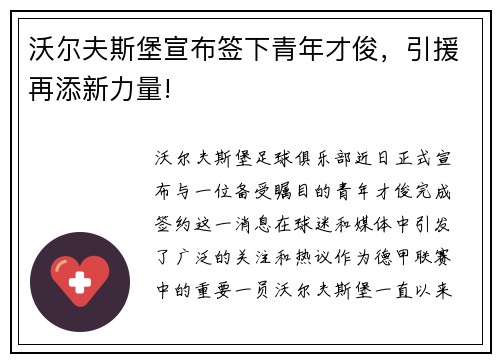 沃尔夫斯堡宣布签下青年才俊，引援再添新力量!

沃尔夫斯堡足球俱乐部近日正式宣布与一位备受瞩目的青年才俊完成签约这一消息在球迷和媒体中引发了广泛的关注和热议作为德甲联赛中的重要一员沃尔夫斯堡一直以来